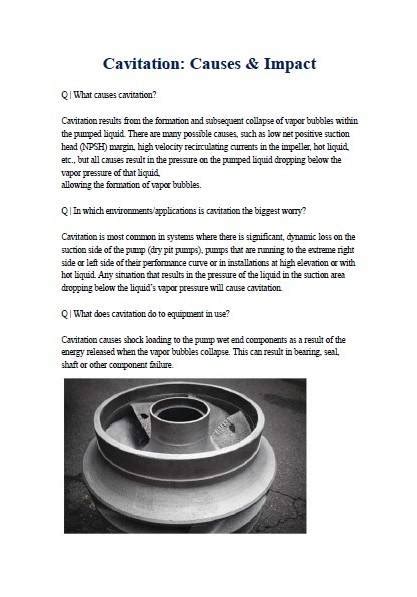 Cavitation: Causes & Impact

Q | What causes cavitation?

Cavitation results from the formation and subsequent collapse of vapor bubbles within the pumped liquid. There are many possible causes, such as low net positive suction head (NPSH) margin, high velocity recirculating currents in the impeller, hot liquid, etc., but all causes result in the pressure on the pumped liquid dropping below the vapor pressure of that liquid,
allowing the formation of vapor bubbles.

Q | In which environments/applications is cavitation the biggest worry?

Cavitation is most common in systems where there is significant, dynamic loss on the suction side of the pump (dry pit pumps), pumps that are running to the extreme right side or left side of their performance curve or in installations at high elevation or with hot liquid. Any situation that results in the pressure of the liquid in the suction area dropping below the liquid's vapor pressure will cause cavitation.

Q | What does cavitation do to equipment in use?

Cavitation causes shock loading to the pump wet end components as a result of the energy released when the vapor bubbles collapse. This can result in bearing, seal, shaft or other component failure.